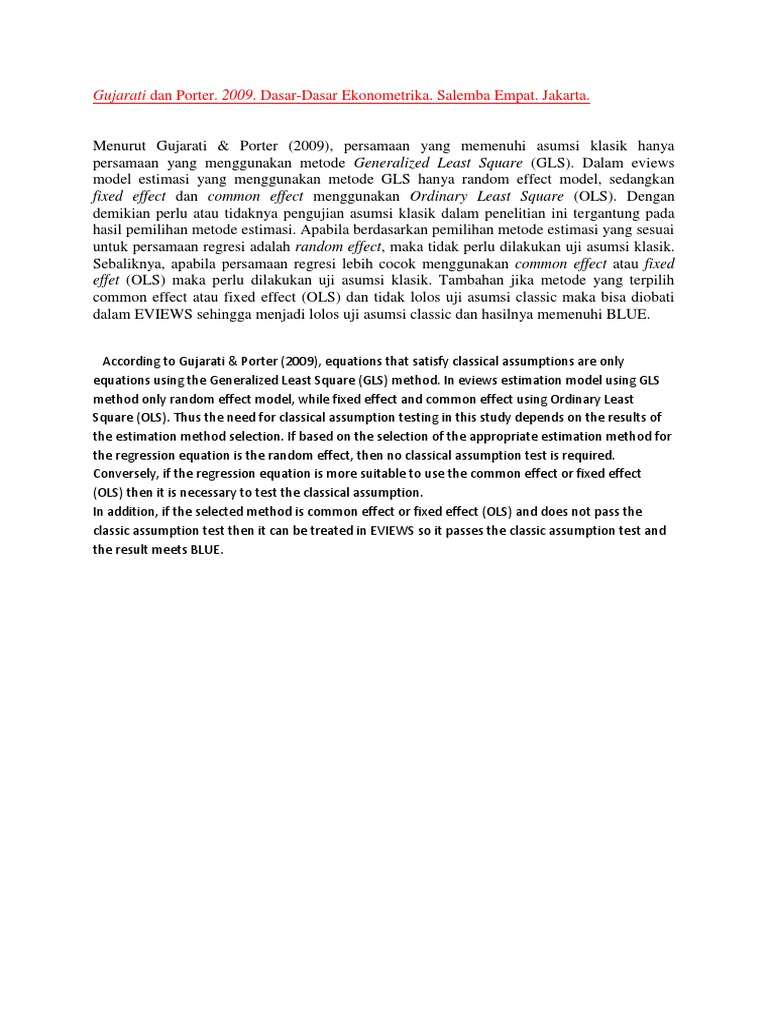 Gujarati dan Porter. 2009. Dasar-Dasar Ekonometrika. Salemba Empat. Jakarta.

Menurut Gujarati & Porter (2009), persamaan yang memenuhi asumsi klasik hanya persamaan yang menggunakan metode Generalized Least Square (GLS). Dalam eviews model estimasi yang menggunakan metode GLS hanya random effect model, sedangkan fixed effect dan common effect menggunakan Ordinary Least Square (OLS). Dengan demikian perlu atau tidaknya pengujian asumsi klasik dalam penelitian ini tergantung pada hasil pemilihan metode estimasi. Apabila berdasarkan pemilihan metode estimasi yang sesuai untuk persamaan regresi adalah random effect, maka tidak perlu dilakukan uji asumsi klasik. Sebaliknya, apabila persamaan regresi lebih cocok menggunakan common effect atau fixed effet (OLS) maka perlu dilakukan uji asumsi klasik. Tambahan jika metode yang terpilih common effect atau fixed effect (OLS) dan tidak lolos uji asumsi classic maka bisa diobati dalam EVIEWS sehingga menjadi lolos uji asumsi classic dan hasilnya memenuhi BLUE.

According to Gujarati & Porter (2009), equations that satisfy classical assumptions are only equations using the Generalized Least Square (GLS) method. In eviews estimation model using GLS method only random effect model, while fixed effect and common effect using Ordinary Least Square (OLS). Thus the need for classical assumption testing in this study depends on the results of the estimation method selection. If based on the selection of the appropriate estimation method for the regression equation is the random effect, then no classical assumption test is required. Conversely, if the regression equation is more suitable to use the common effect or fixed effect (OLS) then it is necessary to test the classical assumption.
In addition, if the selected method is common effect or fixed effect (OLS) and does not pass the classic assumption test then it can be treated in EVIEWS so it passes the classic assumption test and the result meets BLUE.